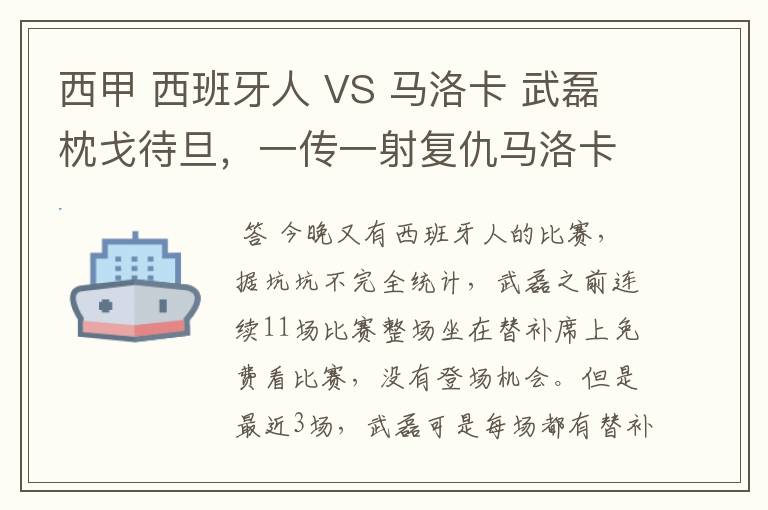 西甲 西班牙人 VS 马洛卡 武磊枕戈待旦，一传一射复仇马洛卡

答 今晚又有西班牙人的比赛，据坑坑不完全统计，武磊之前连续11场比赛整场坐在替补席上免费看比赛，没有登场机会。但是最近3场，武磊可是每场都有替补